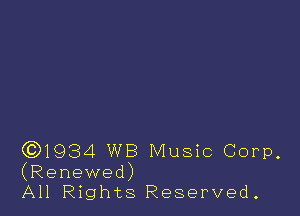 ©1934 WB Music Corp.
(Renewed)
All Rights Reserved.